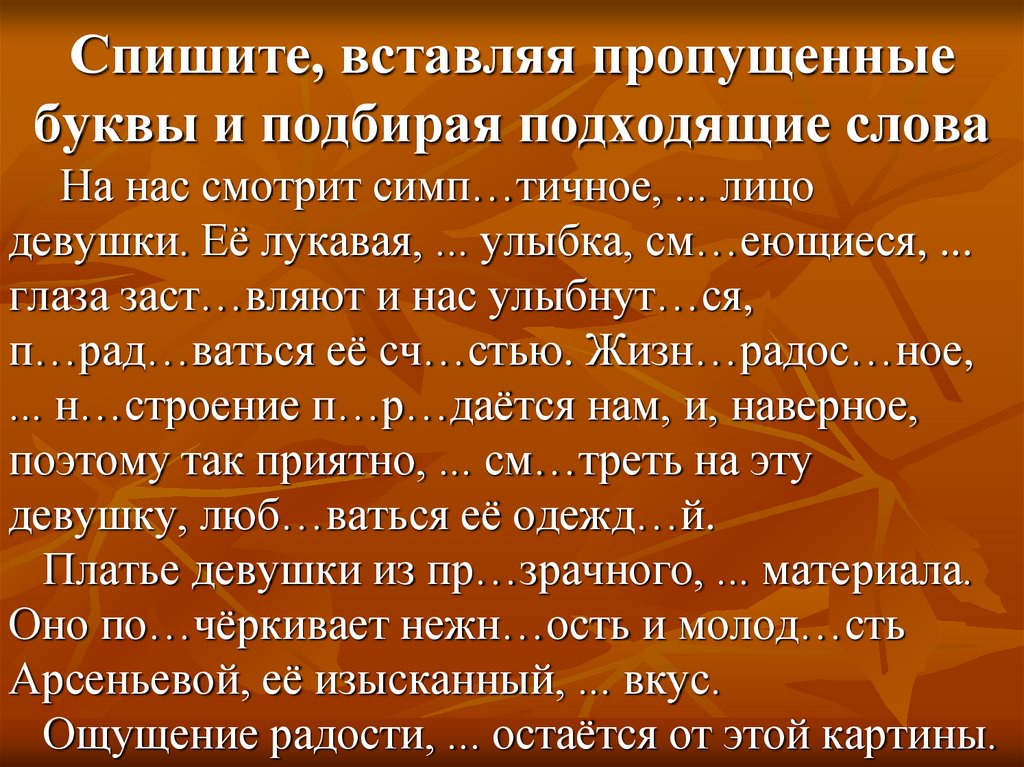 Спишите, вставляя пропущенные буквы и подбирая подходящие слова

На нас смотрит симп…тичное, ... лицо девушки. Её лукавая, ... улыбка, см…еющиеся, ... глаза заст…вляют и нас улыбнут…ся, п…рад…ваться её сч…стью. Жизн…радос…ное, ... н…строение п…р…даётся нам, и, наверное, поэтому так приятно, ... см…треть на эту девушку, люб…ваться её одежд…й.

Платье девушки из пр…зрачного, ... материала. Оно по…чёркивает нежн…ость и молод…сть Арсеньевой, её изысканный, ... вкус.

Ощущение радости, ... остаётся от этой картины.